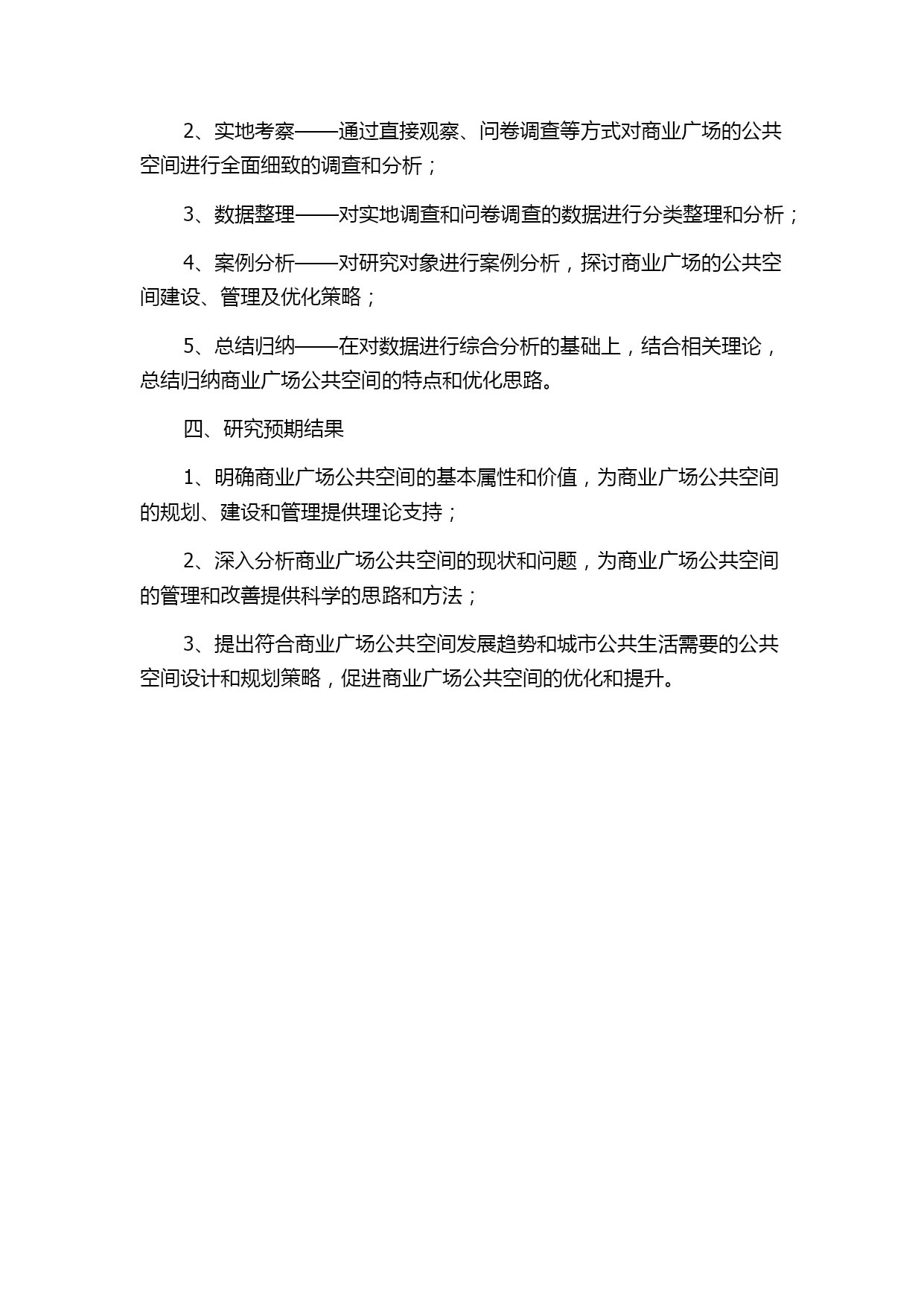 2、实地考察——通过直接观察、问卷调查等方式对商业广场的公共空间进行全面细致的调查和分析；

3、数据整理——对实地调查和问卷调查的数据进行分类整理和分析；

4、案例分析——对研究对象进行案例分析，探讨商业广场的公共空间建设、管理及优化策略；

5、总结归纳——在对数据进行综合分析的基础上，结合相关理论，总结归纳商业广场公共空间的特点和优化思路。

四、研究预期结果

1、明确商业广场公共空间的基本属性和价值，为商业广场公共空间的规划、建设和管理提供理论支持；

2、深入分析商业广场公共空间的现状和问题，为商业广场公共空间的管理和改善提供科学的思路和方法；

3、提出符合商业广场公共空间发展趋势和城市公共生活需要的公共空间设计和规划策略，促进商业广场公共空间的优化和提升。